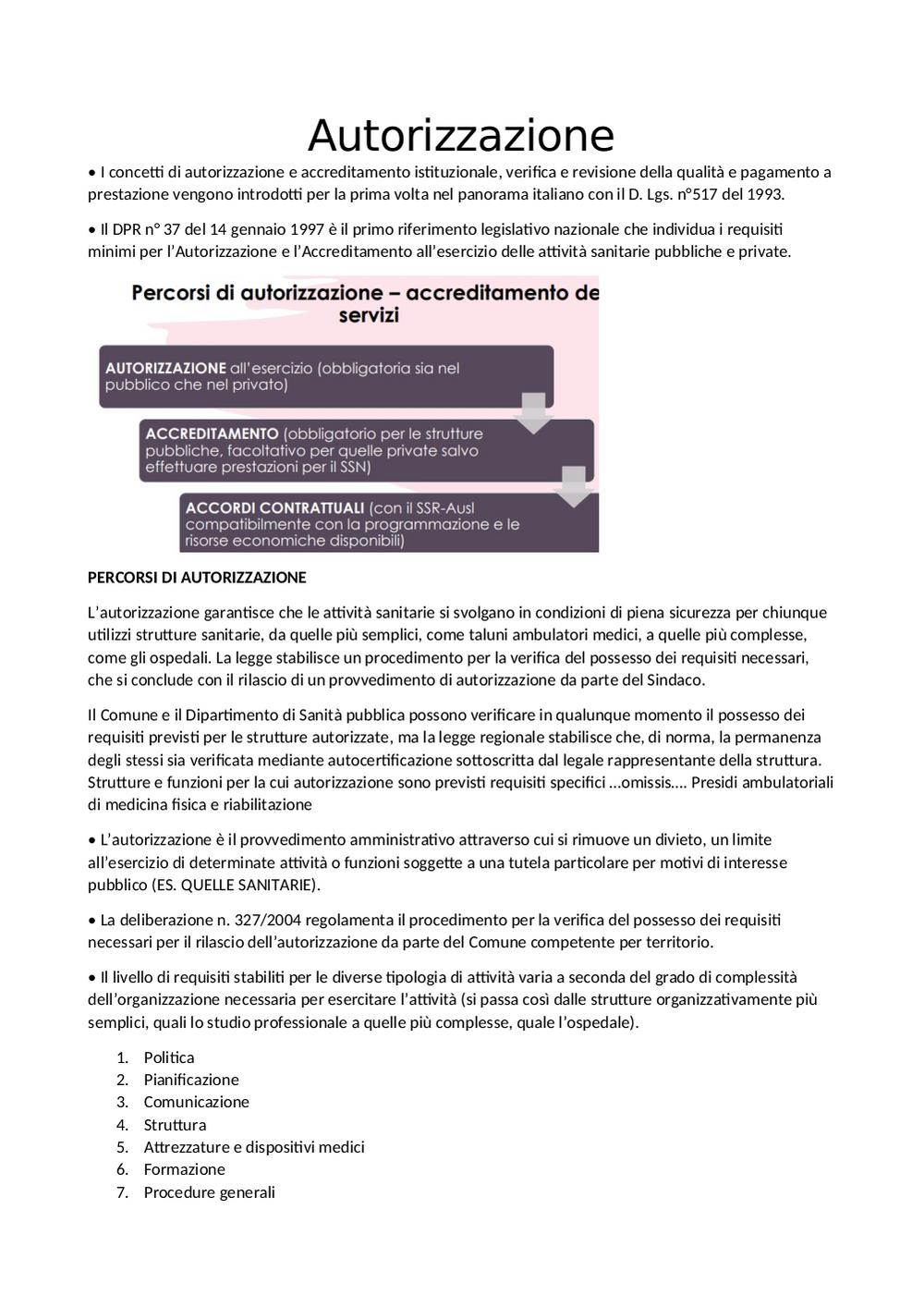 Autorizzazione

• I concetti di autorizzazione e accreditamento istituzionale, verifica e revisione della qualità e pagamento a prestazione vengono introdotti per la prima volta nel panorama italiano con il D. Lgs. n°517 del 1993.

• Il DPR n° 37 del 14 gennaio 1997 è il primo riferimento legislativo nazionale che individua i requisiti minimi per l'Autorizzazione e l'Accreditamento all'esercizio delle attività sanitarie pubbliche e private.

Percorsi di autorizzazione – accreditamento de servizi

AUTORIZZAZIONE all'esercizio (obbligatoria sia nel pubblico che nel privato)

ACCREDITAMENTO (obbligatorio per le strutture pubbliche, facoltativo per quelle private salvo effettuare prestazioni per il SSN)

ACCORDI CONTRATTUALI (con il SSR-Ausl compatibilmente con la programmazione e le risorse economiche disponibili)

PERCORSI DI AUTORIZZAZIONE

L'autorizzazione garantisce che le attività sanitarie si svolgano in condizioni di piena sicurezza per chiunque utilizzi strutture sanitarie, da quelle più semplici, come taluni ambulatori medici, a quelle più complesse, come gli ospedali. La legge stabilisce un procedimento per la verifica del possesso dei requisiti necessari, che si conclude con il rilascio di un provvedimento di autorizzazione da parte del Sindaco.

Il Comune e il Dipartimento di Sanità pubblica possono verificare in qualunque momento il possesso dei requisiti previsti per le strutture autorizzate, ma la legge regionale stabilisce che, di norma, la permanenza degli stessi sia verificata mediante autocertificazione sottoscritta dal legale rappresentante della struttura. Strutture e funzioni per la cui autorizzazione sono previsti requisiti specifici …omissis…. Presidi ambulatoriali di medicina fisica e riabilitazione

• L'autorizzazione è il provvedimento amministrativo attraverso cui si rimuove un divieto, un limite all'esercizio di determinate attività o funzioni soggette a una tutela particolare per motivi di interesse pubblico (ES. QUELLE SANITARIE).

• La deliberazione n. 327/2004 regolamenta il procedimento per la verifica del possesso dei requisiti necessari per il rilascio dell'autorizzazione da parte del Comune competente per territorio.

• Il livello di requisiti stabiliti per le diverse tipologia di attività varia a seconda del grado di complessità dell'organizzazione necessaria per esercitare l'attività (si passa così dalle strutture organizzativamente più semplici, quali lo studio professionale a quelle più complesse, quale l'ospedale).

1. Politica
2. Pianificazione
3. Comunicazione
4. Struttura
5. Attrezzature e dispositivi medici
6. Formazione
7. Procedure generali